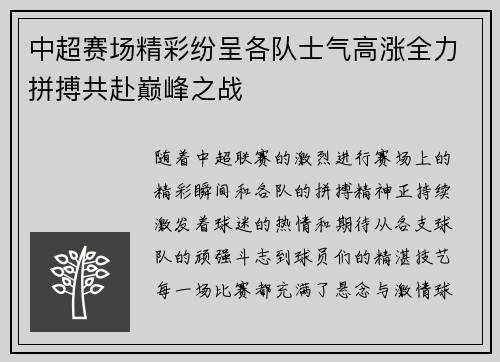 中超赛场精彩纷呈各队士气高涨全力拼搏共赴巅峰之战

随着中超联赛的激烈进行赛场上的精彩瞬间和各队的拼搏精神正持续激发着球迷的热情和期待从各支球队的顽强斗志到球员们的精湛技艺每一场比赛都充满了悬念与激情球